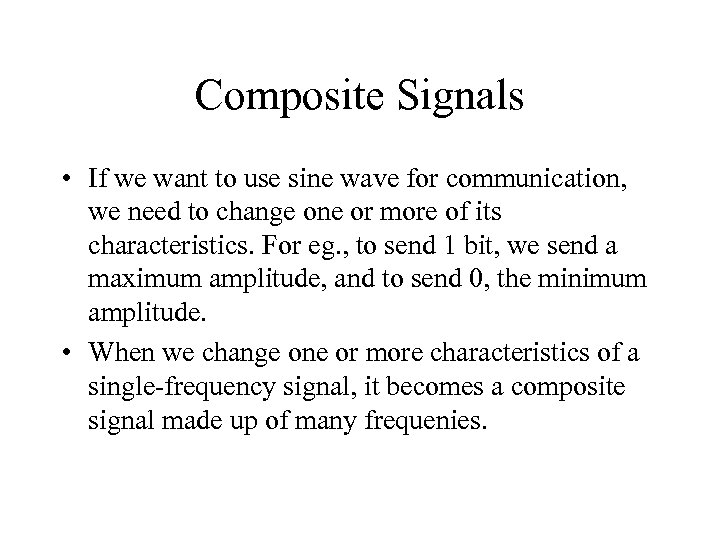 Composite Signals

• If we want to use sine wave for communication, we need to change one or more of its characteristics. For eg., to send 1 bit, we send a maximum amplitude, and to send 0, the minimum amplitude.
• When we change one or more characteristics of a single-frequency signal, it becomes a composite signal made up of many frequenies.